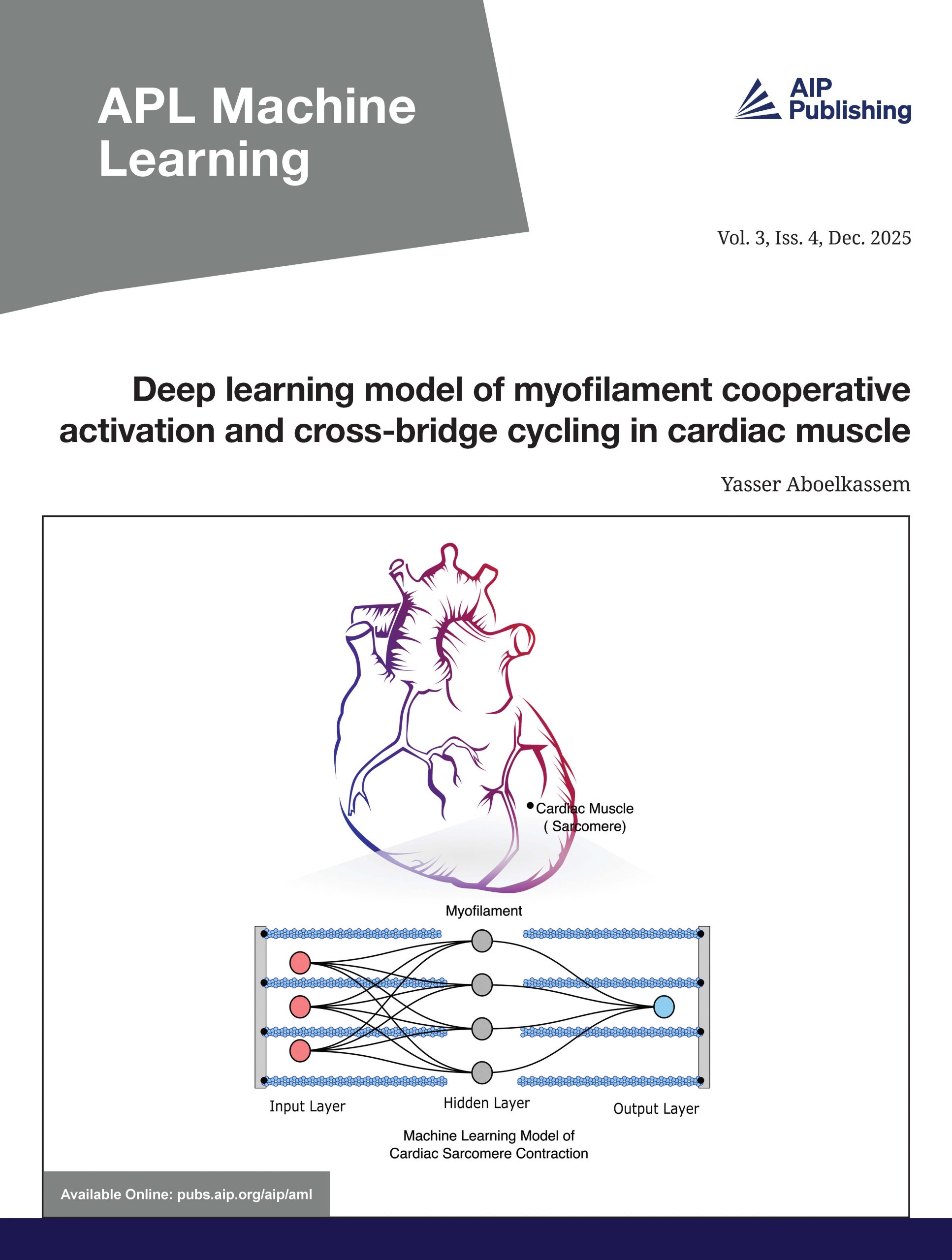 APL Machine Learning

AIP Publishing

Vol. 3, Iss. 4, Dec. 2025

Deep learning model of myofilament cooperative activation and cross-bridge cycling in cardiac muscle

Yasser Aboelkassem

Cardiac Muscle ( Sarcomere)

Myofilament

Input Layer

Hidden Layer

Output Layer

Machine Learning Model of Cardiac Sarcomere Contraction

Available Online: pubs.aip.org/aip/aml